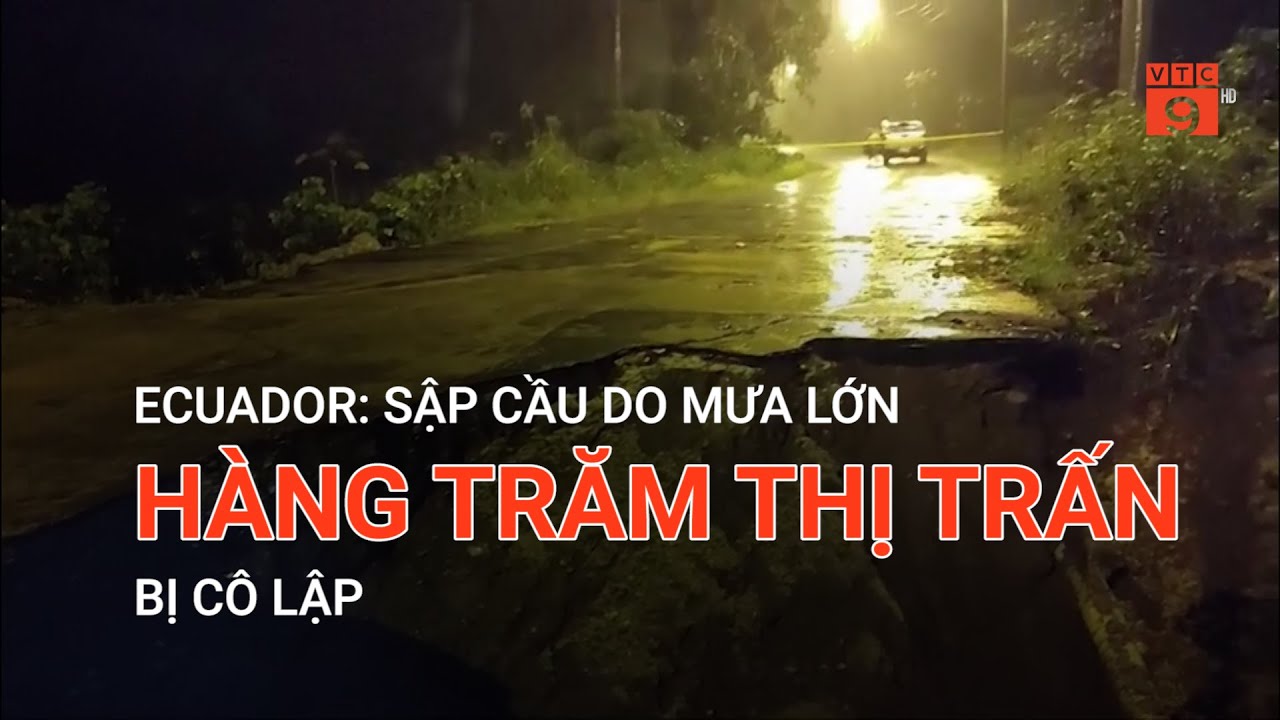 VTC 9 HD

ECUADOR: SẬP CẦU DO MƯA LỚN
HÀNG TRĂM THỊ TRẤN
BỊ CÔ LẬP